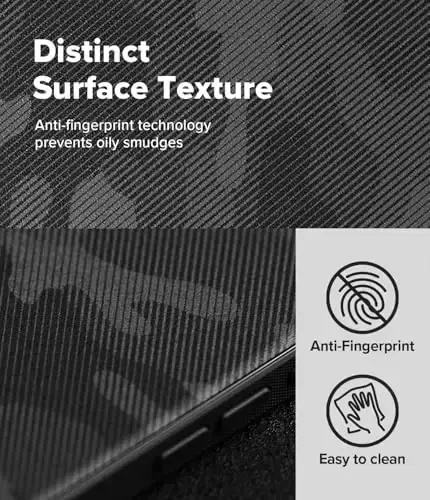 Distinct
Surface Texture

Anti-fingerprint technology prevents oily smudges

Anti-Fingerprint

Easy to clean